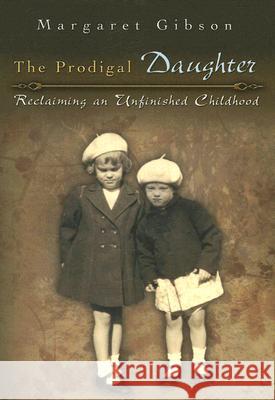 Margaret Gibson

The Prodigal Daughter

Reclaiming an Unfinished Childhood

Kraina Książek